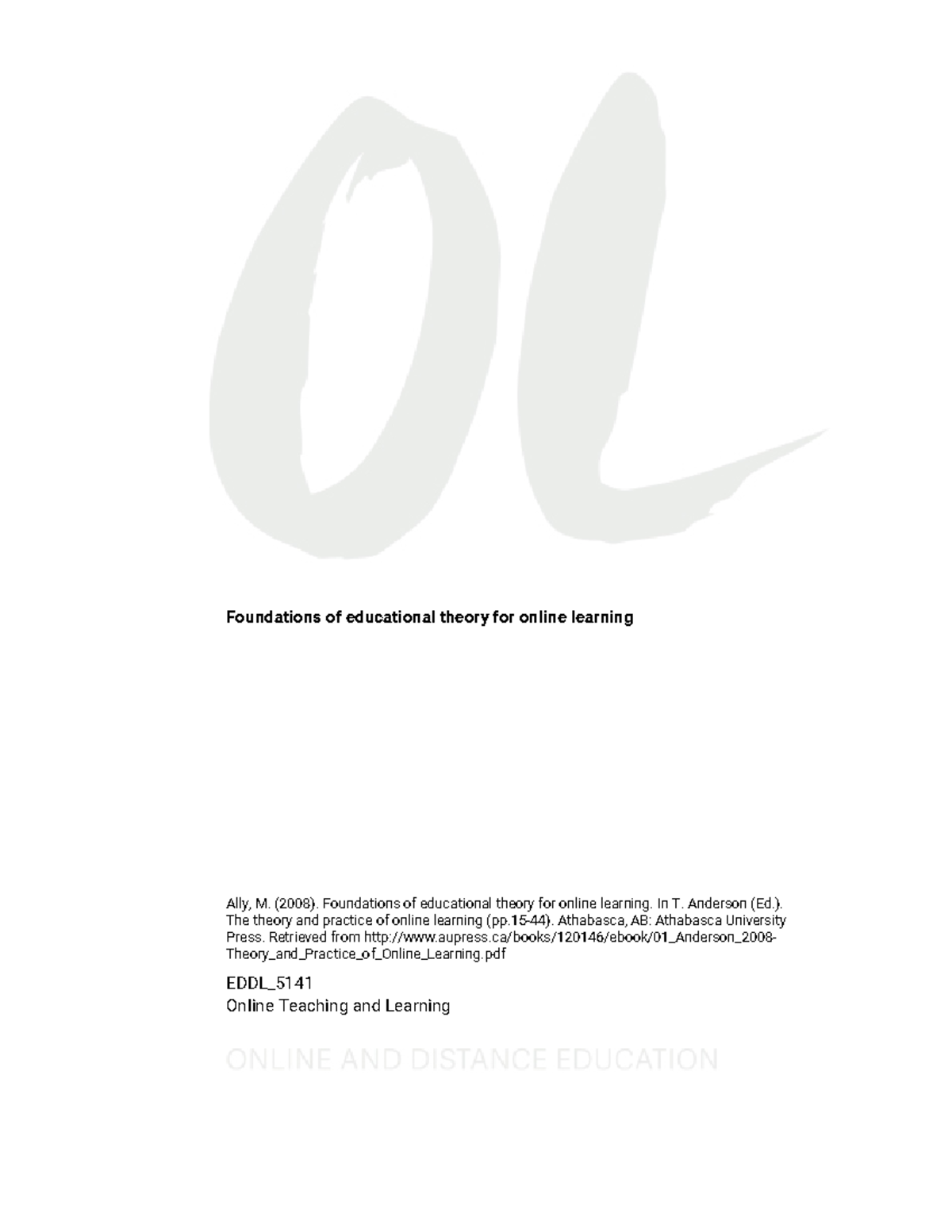 OL

Foundations of educational theory for online learning

Ally, M. (2008). Foundations of educational theory for online learning. In T. Anderson (Ed.). The theory and practice of online learning (pp.15-44). Athabasca, AB: Athabasca University Press. Retrieved from http://www.aupress.ca/books/120146/ebook/01_Anderson_2008-Theory_and_Practice_of_Online_Learning.pdf

EDDL_5141
Online Teaching and Learning

ONLINE AND DISTANCE EDUCATION